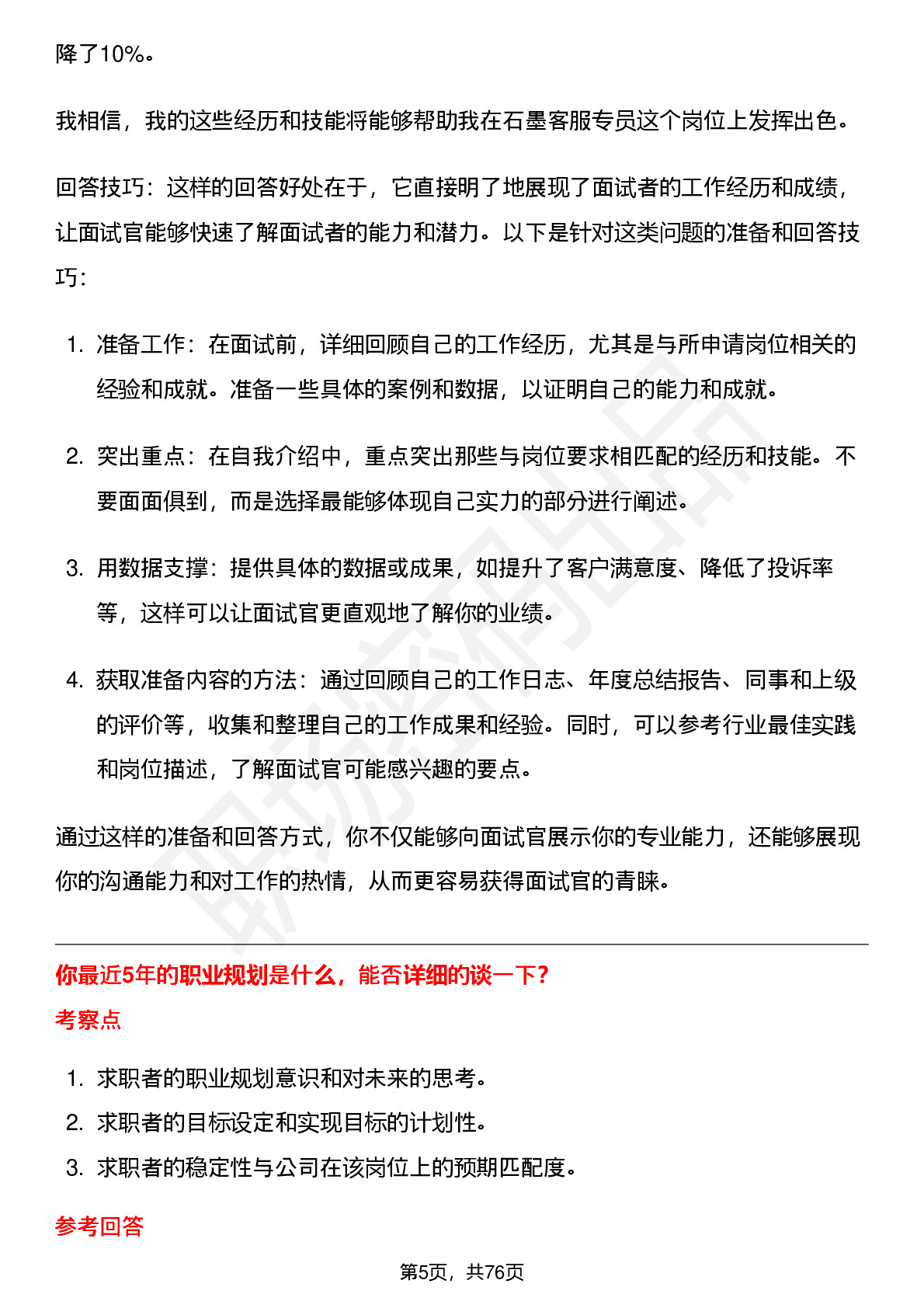 降了10%。

我相信，我的这些经历和技能将能够帮助我在石墨客服专员这个岗位上发挥出色。

回答技巧：这样的回答好处在于，它直接明了地展现了面试者的工作经历和成绩，让面试官能够快速了解面试者的能力和潜力。以下是针对这类问题的准备和回答技巧：

1. 准备工作：在面试前，详细回顾自己的工作经历，尤其是与所申请岗位相关的经验和成就。准备一些具体的案例和数据，以证明自己的能力和成就。

2. 突出重点：在自我介绍中，重点突出那些与岗位要求相匹配的经历和技能。不要面面俱到，而是选择最能够体现自己实力的部分进行阐述。

3. 用数据支撑：提供具体的数据或成果，如提升了客户满意度、降低了投诉率等，这样可以让面试官更直观地了解你的业绩。

4. 获取准备内容的方法：通过回顾自己的工作日志、年度总结报告、同事和上级的评价等，收集和整理自己的工作成果和经验。同时，可以参考行业最佳实践和岗位描述，了解面试官可能感兴趣的要点。

通过这样的准备和回答方式，你不仅能够向面试官展示你的专业能力，还能够展现你的沟通能力和对工作的热情，从而更容易获得面试官的青睐。

你最近5年的职业规划是什么，能否详细的谈一下？

考察点

1. 求职者的职业规划意识和对未来的思考。
2. 求职者的目标设定和实现目标的计划性。
3. 求职者的稳定性与公司在该岗位上的预期匹配度。

参考回答

第5页，共76页